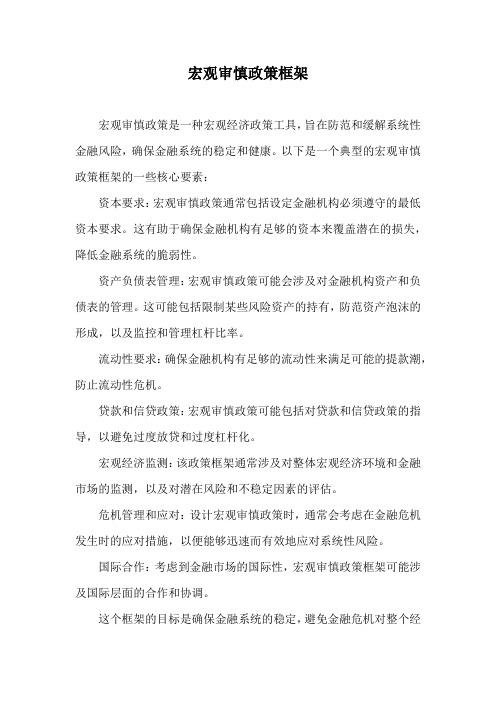 宏观审慎政策框架

宏观审慎政策是一种宏观经济政策工具，旨在防范和缓解系统性金融风险，确保金融系统的稳定和健康。以下是一个典型的宏观审慎政策框架的一些核心要素：

资本要求：宏观审慎政策通常包括设定金融机构必须遵守的最低资本要求。这有助于确保金融机构有足够的资本来覆盖潜在的损失，降低金融系统的脆弱性。

资产负债表管理：宏观审慎政策可能会涉及对金融机构资产和负债表的管理。这可能包括限制某些风险资产的持有，防范资产泡沫的形成，以及监控和管理杠杆比率。

流动性要求：确保金融机构有足够的流动性来满足可能的提款潮，防止流动性危机。

贷款和信贷政策：宏观审慎政策可能包括对贷款和信贷政策的指导，以避免过度放贷和过度杠杆化。

宏观经济监测：该政策框架通常涉及对整体宏观经济环境和金融市场的监测，以及对潜在风险和不稳定因素的评估。

危机管理和应对：设计宏观审慎政策时，通常会考虑在金融危机发生时的应对措施，以便能够迅速而有效地应对系统性风险。

国际合作：考虑到金融市场的国际性，宏观审慎政策框架可能涉及国际层面的合作和协调。

这个框架的目标是确保金融系统的稳定，避免金融危机对整个经